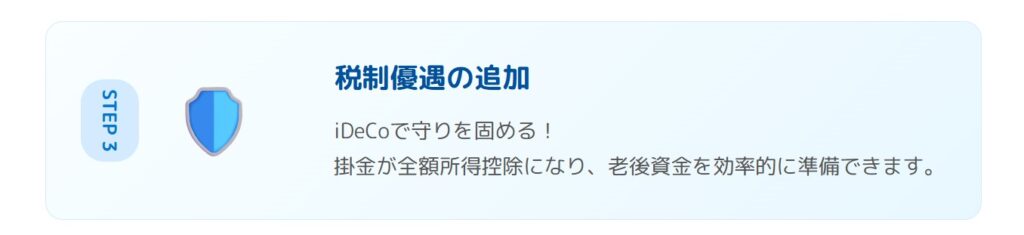 STEP 3

税制優遇の追加

iDeCoで守りを固める！
掛金が全額所得控除になり、老後資金を効率的に準備できます。